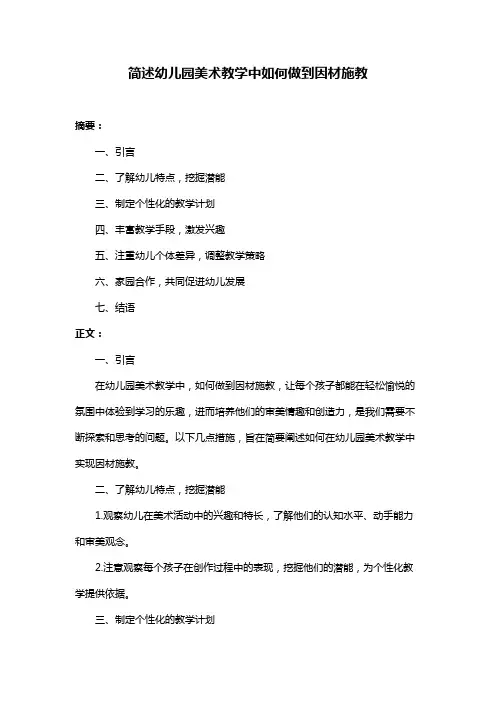 简述幼儿园美术教学中如何做到因材施教

摘要：

一、引言

二、了解幼儿特点，挖掘潜能

三、制定个性化的教学计划

四、丰富教学手段，激发兴趣

五、注重幼儿个体差异，调整教学策略

六、家园合作，共同促进幼儿发展

七、结语

正文：

一、引言

在幼儿园美术教学中，如何做到因材施教，让每个孩子都能在轻松愉悦的氛围中体验到学习的乐趣，进而培养他们的审美情趣和创造力，是我们需要不断探索和思考的问题。以下几点措施，旨在简要阐述如何在幼儿园美术教学中实现因材施教。

二、了解幼儿特点，挖掘潜能

1.观察幼儿在美术活动中的兴趣和特长，了解他们的认知水平、动手能力和审美观念。

2.注意观察每个孩子在创作过程中的表现，挖掘他们的潜能，为个性化教学提供依据。

三、制定个性化的教学计划